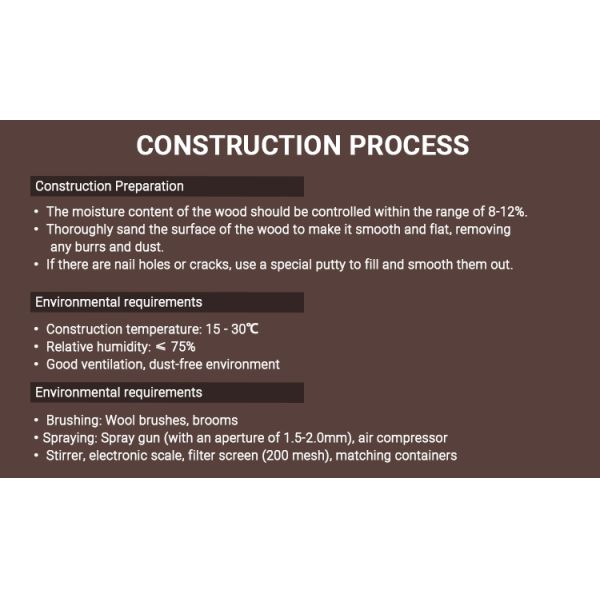 CONSTRUCTION PROCESS

Construction Preparation

• The moisture content of the wood should be controlled within the range of 8-12%.
• Thoroughly sand the surface of the wood to make it smooth and flat, removing any burrs and dust.
• If there are nail holes or cracks, use a special putty to fill and smooth them out.

Environmental requirements

• Construction temperature: 15 - 30℃
• Relative humidity: ≤ 75%
• Good ventilation, dust-free environment

Environmental requirements

• Brushing: Wool brushes, brooms
• Spraying: Spray gun (with an aperture of 1.5-2.0mm), air compressor
• Stirrer, electronic scale, filter screen (200 mesh), matching containers